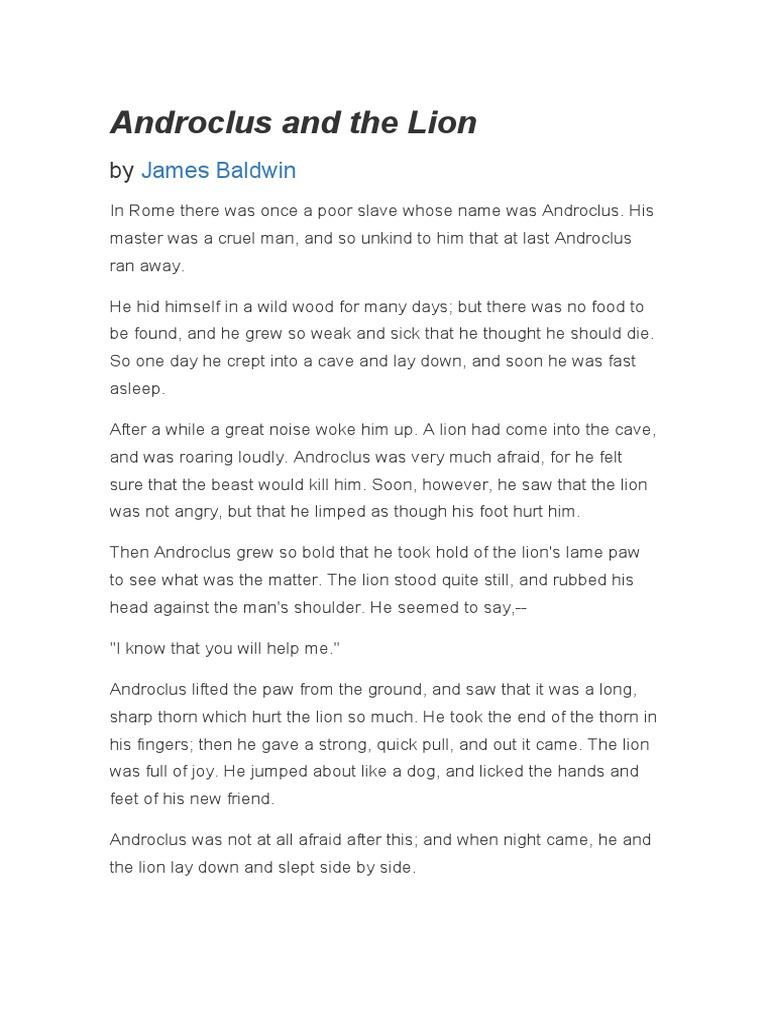 Androclus and the Lion

by James Baldwin

In Rome there was once a poor slave whose name was Androclus. His master was a cruel man, and so unkind to him that at last Androclus ran away.

He hid himself in a wild wood for many days; but there was no food to be found, and he grew so weak and sick that he thought he should die. So one day he crept into a cave and lay down, and soon he was fast asleep.

After a while a great noise woke him up. A lion had come into the cave, and was roaring loudly. Androclus was very much afraid, for he felt sure that the beast would kill him. Soon, however, he saw that the lion was not angry, but that he limped as though his foot hurt him.

Then Androclus grew so bold that he took hold of the lion's lame paw to see what was the matter. The lion stood quite still, and rubbed his head against the man's shoulder. He seemed to say,--

"I know that you will help me."

Androclus lifted the paw from the ground, and saw that it was a long, sharp thorn which hurt the lion so much. He took the end of the thorn in his fingers; then he gave a strong, quick pull, and out it came. The lion was full of joy. He jumped about like a dog, and licked the hands and feet of his new friend.

Androclus was not at all afraid after this; and when night came, he and the lion lay down and slept side by side.